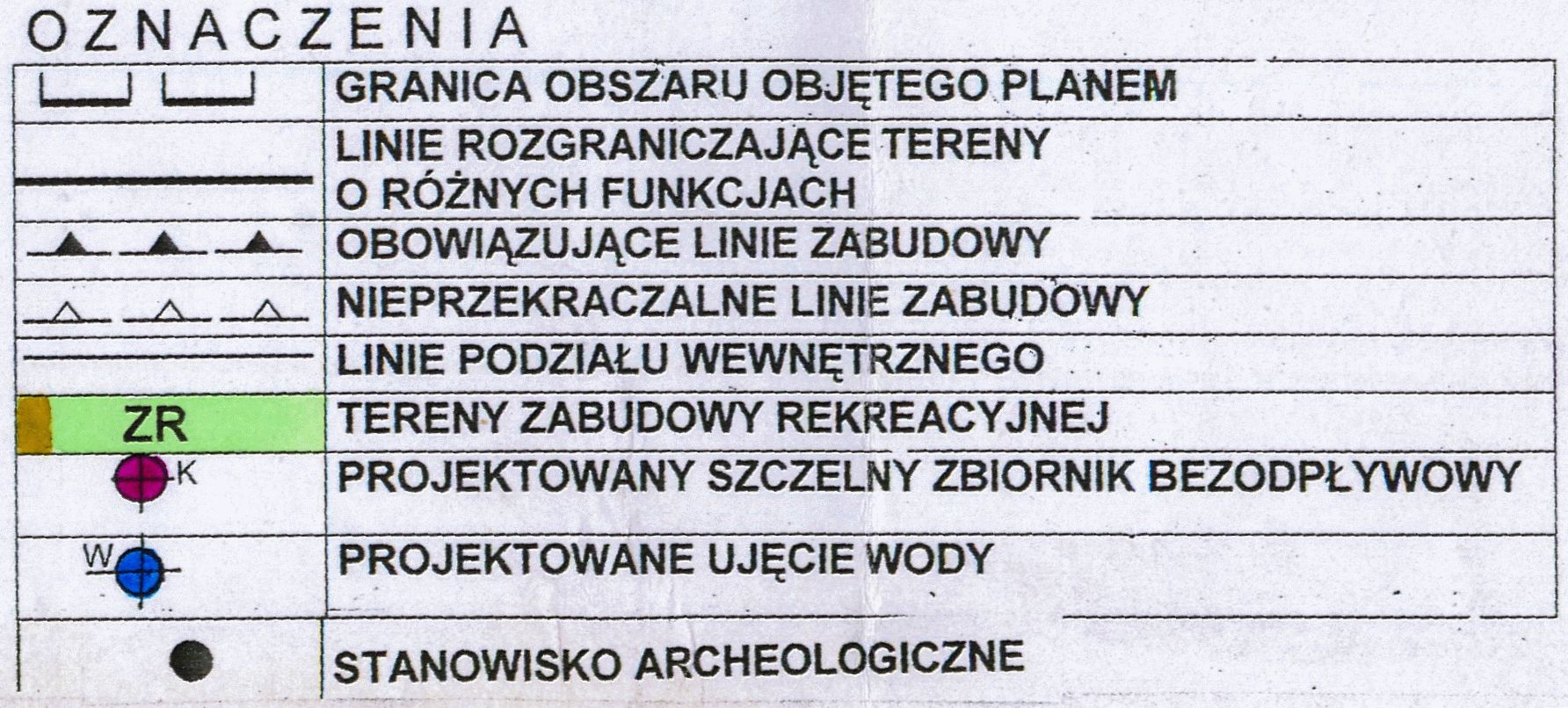 OZNACZENIA

GRANICA OBSZARU OBJĘTEGO PLANEM

LINIE ROZGRANICZAJĄCE TERENY O RÓŻNYCH FUNKCJACH

OBOWIĄZUJĄCE LINIE ZABUDOWY

NIEPRZEKRACZALNE LINIE ZABUDOWY

LINIE PODZIAŁU WEWNĘTRZNEGO

ZR
TERENY ZABUDOWY REKREACYJNEJ

K
PROJEKTOWANY SZCZELNY ZBIORNIK BEZODPŁYWOWY

W
PROJEKTOWANE UJĘCIE WODY

STANOWISKO ARCHEOLOGICZNE